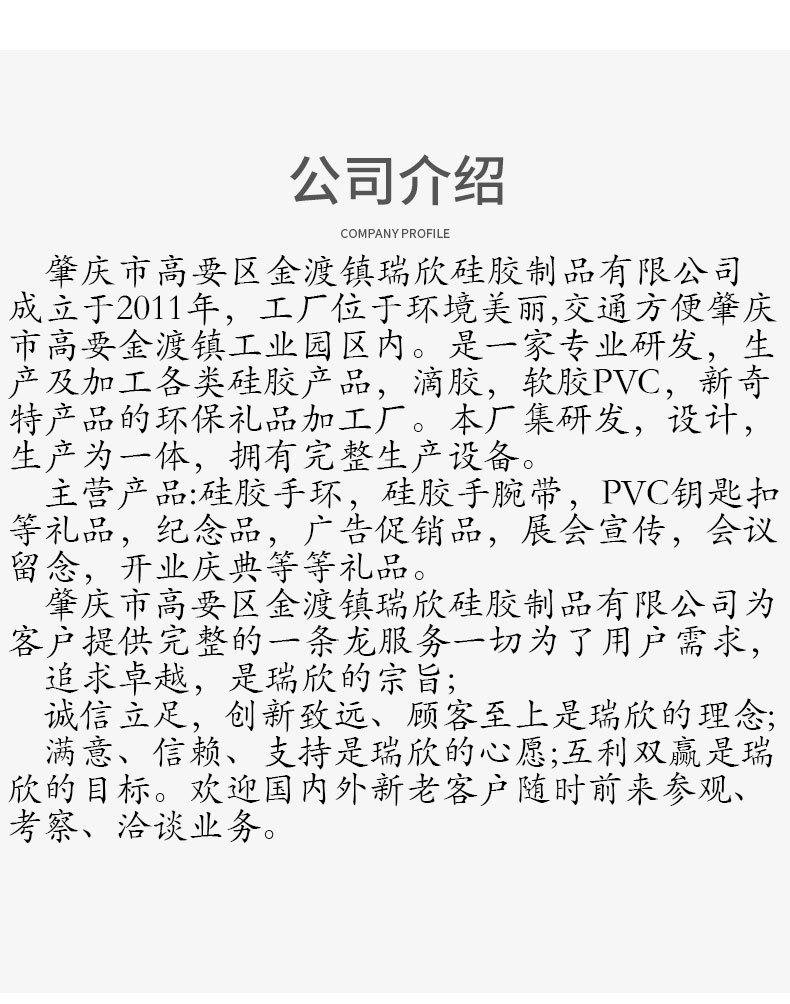 公司介绍

COMPANY PROFILE

肇庆市高要区金渡镇瑞欣硅胶制品有限公司成立于2011年，工厂位于环境美丽,交通方便肇庆市高要金渡镇工业园区内。是一家专业研发，生产及加工各类硅胶产品，滴胶，软胶PVC，新奇特产品的环保礼品加工厂。本厂集研发，设计，生产为一体，拥有完整生产设备。

主营产品:硅胶手环，硅胶手腕带，PVC钥匙扣等礼品，纪念品，广告促销品，展会宣传，会议留念，开业庆典等等礼品。

肇庆市高要区金渡镇瑞欣硅胶制品有限公司为客户提供完整的一条龙服务一切为了用户需求，

追求卓越，是瑞欣的宗旨;

诚信立足，创新致远、顾客至上是瑞欣的理念;

满意、信赖、支持是瑞欣的心愿;互利双赢是瑞欣的目标。欢迎国内外新老客户随时前来参观、考察、洽谈业务。